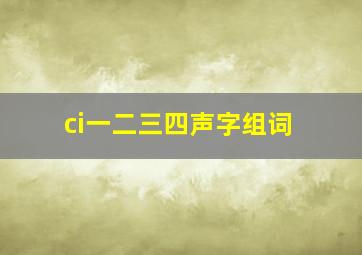 ci一二三四声字组词